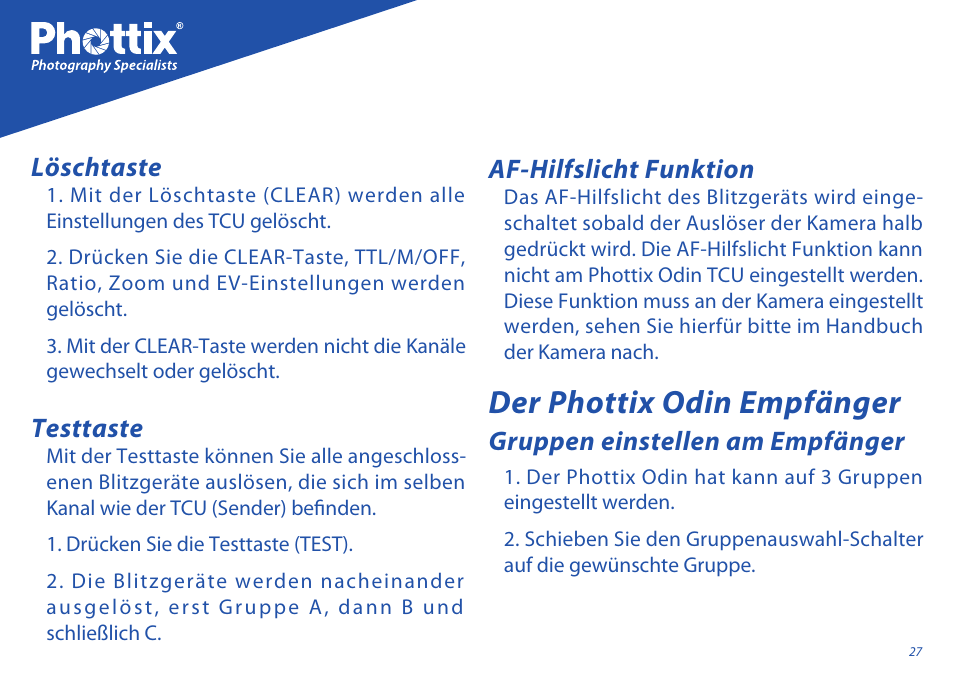 Phottix®
Photography Specialists

Löschtaste
1. Mit der Löschtaste (CLEAR) werden alle Einstellungen des TCU gelöscht.

2. Drücken Sie die CLEAR-Taste, TTL/M/OFF, Ratio, Zoom und EV-Einstellungen werden gelöscht.

3. Mit der CLEAR-Taste werden nicht die Kanäle gewechselt oder gelöscht.

Testtaste
Mit der Testtaste können Sie alle angeschlossenen Blitzgeräte auslösen, die sich im selben Kanal wie der TCU (Sender) befinden.

1. Drücken Sie die Testtaste (TEST).

2. Die Blitzgeräte werden nacheinander ausgelöst, erst Gruppe A, dann B und schließlich C.

AF-Hilfslicht Funktion
Das AF-Hilfslicht des Blitzgeräts wird eingeschaltet sobald der Auslöser der Kamera halb gedrückt wird. Die AF-Hilfslicht Funktion kann nicht am Phottix Odin TCU eingestellt werden. Diese Funktion muss an der Kamera eingestellt werden, sehen Sie hierfür bitte im Handbuch der Kamera nach.

Der Phottix Odin Empfänger
Gruppen einstellen am Empfänger
1. Der Phottix Odin hat kann auf 3 Gruppen eingestellt werden.

2. Schieben Sie den Gruppenauswahl-Schalter auf die gewünschte Gruppe.

27